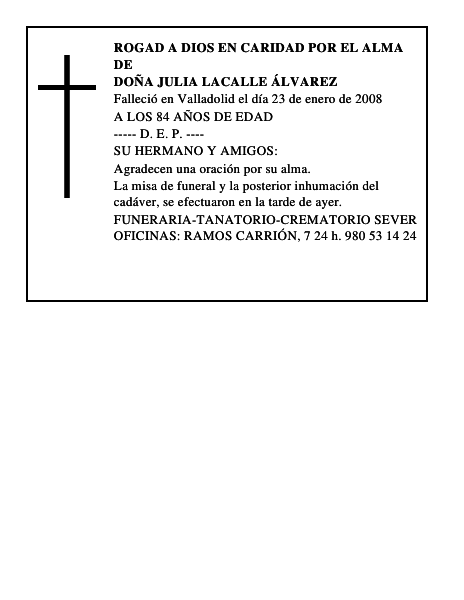 ROGAD A DIOS EN CARIDAD POR EL ALMA DE
DOÑA JULIA LACALLE ÁLVAREZ
Falleció en Valladolid el día 23 de enero de 2008
A LOS 84 AÑOS DE EDAD
----- D. E. P. ----
SU HERMANO Y AMIGOS:
Agradecen una oración por su alma.
La misa de funeral y la posterior inhumación del cadáver, se efectuaron en la tarde de ayer.
FUNERARIA-TANATORIO-CREMATORIO SEVER
OFICINAS: RAMOS CARRIÓN, 7 24 h. 980 53 14 24